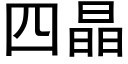 四晶